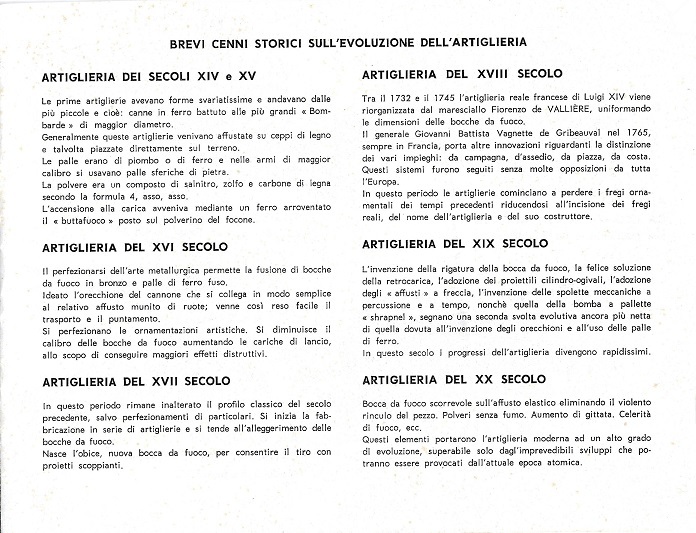 BREVI CENNI STORICI SULL'EVOLUZIONE DELL'ARTIGLIERIA

ARTIGLIERIA DEI SECOLI XIV e XV

Le prime artiglierie avevano forme svariatissime e andavano dalle più piccole e cioè: canne in ferro battuto alle più grandi « Bombarde » di maggior diametro.
Generalmente queste artiglierie venivano affustate su ceppi di legno e talvolta piazzate direttamente sul terreno.
Le palle erano di piombo o di ferro e nelle armi di maggior calibro si usavano palle sferiche di pietra.
La polvere era un composto di salnitro, zolfo e carbone di legna secondo la formula 4, asso, asso.
L'accensione alla carica avveniva mediante un ferro arroventato il « buttafuoco » posto sul polverino del focone.

ARTIGLIERIA DEL XVI SECOLO

Il perfezionarsi dell'arte metallurgica permette la fusione di bocche da fuoco in bronzo e palle di ferro fuso.
Ideato l'orecchione del cannone che si collega in modo semplice al relativo affusto munito di ruote; venne così reso facile il trasporto e il puntamento.
Si perfezionano le ornamentazioni artistiche. Si diminuisce il calibro delle bocche da fuoco aumentando le cariche di lancio, allo scopo di conseguire maggiori effetti distruttivi.

ARTIGLIERIA DEL XVII SECOLO

In questo periodo rimane inalterato il profilo classico del secolo precedente, salvo perfezionamenti di particolari. Si inizia la fabbricazione in serie di artiglierie e si tende all'alleggerimento delle bocche da fuoco.
Nasce l'obice, nuova bocca da fuoco, per consentire il tiro con proietti scoppianti.

ARTIGLIERIA DEL XVIII SECOLO

Tra il 1732 e il 1745 l'artiglieria reale francese di Luigi XIV viene riorganizzata dal maresciallo Fiorenzo de VALLIÈRE, uniformando le dimensioni delle bocche da fuoco.
Il generale Giovanni Battista Vagnette de Gribeauval nel 1765, sempre in Francia, porta altre innovazioni riguardanti la distinzione dei vari impieghi: da campagna, d'assedio, da piazza, da costa. Questi sistemi furono seguiti senza molte opposizioni da tutta l'Europa.
In questo periodo le artiglierie cominciano a perdere i fregi ornamentali dei tempi precedenti riducendosi all'incisione dei fregi reali, del nome dell'artiglieria e del suo costruttore.

ARTIGLIERIA DEL XIX SECOLO

L'invenzione della rigatura della bocca da fuoco, la felice soluzione della retrocarica, l'adozione dei proiettili cilindro-ogivali, l'adozione degli « affusti » a freccia, l'invenzione delle spolette meccaniche a percussione e a tempo, nonchè quella della bomba a pallette « shrapnel », segnano una seconda svolta evolutiva ancora più netta di quella dovuta all'invenzione degli orecchioni e all'uso delle palle di ferro.
In questo secolo i progressi dell'artiglieria divengono rapidissimi.

ARTIGLIERIA DEL XX SECOLO

Bocca da fuoco scorrevole sull'affusto elastico eliminando il violento rinculo del pezzo. Polveri senza fumo. Aumento di gittata. Celerità di fuoco, ecc.
Questi elementi portarono l'artiglieria moderna ad un alto grado di evoluzione, superabile solo dagl'imprevedibili sviluppi che potranno essere provocati dall'attuale epoca atomica.